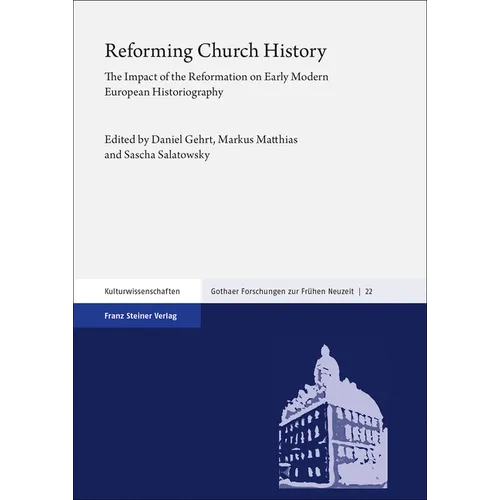 Reforming Church History

The Impact of the Reformation on Early Modern European Historiography

Edited by Daniel Gehrt, Markus Matthias and Sascha Salatowsky

Kulturwissenschaften

Gothaer Forschungen zur Frühen Neuzeit | 22

Franz Steiner Verlag